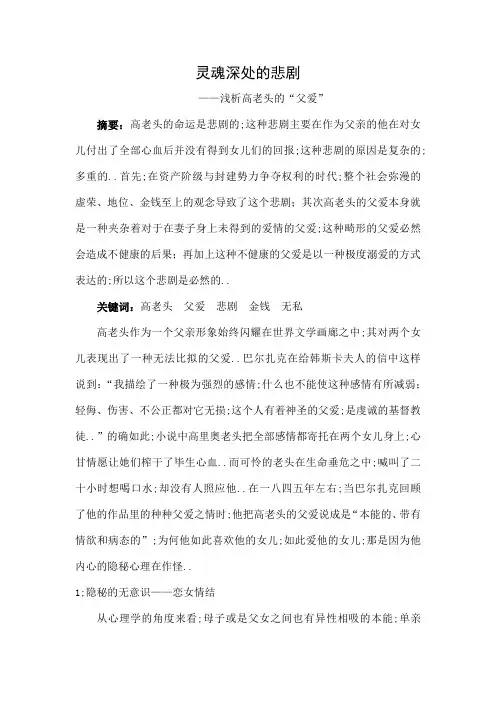 灵魂深处的悲剧

——浅析高老头的“父爱”

摘要：高老头的命运是悲剧的;这种悲剧主要在作为父亲的他在对女儿付出了全部心血后并没有得到女儿们的回报;这种悲剧的原因是复杂的;多重的..首先;在资产阶级与封建势力争夺权利的时代;整个社会弥漫的虚荣、地位、金钱至上的观念导致了这个悲剧;其次高老头的父爱本身就是一种夹杂着对于在妻子身上未得到的爱情的父爱;这种畸形的父爱必然会造成不健康的后果;再加上这种不健康的父爱是以一种极度溺爱的方式表达的;所以这个悲剧是必然的..

关键词：高老头　父爱　悲剧　金钱　无私

高老头作为一个父亲形象始终闪耀在世界文学画廊之中;其对两个女儿表现出了一种无法比拟的父爱..巴尔扎克在给韩斯卡夫人的信中这样说到：“我描绘了一种极为强烈的感情;什么也不能使这种感情有所减弱;轻侮、伤害、不公正都对它无损;这个人有着神圣的父爱;是虔诚的基督教徒..”的确如此;小说中高里奥老头把全部感情都寄托在两个女儿身上;心甘情愿让她们榨干了毕生心血..而可怜的老头在生命垂危之中;喊叫了二十小时想喝口水;却没有人照应他..在一八四五年左右;当巴尔扎克回顾了他的作品里的种种父爱之情时;他把高老头的父爱说成是“本能的、带有情欲和病态的”;为何他如此喜欢他的女儿;如此爱他的女儿;那是因为他内心的隐秘心理在作怪..

1;隐秘的无意识——恋女情结

从心理学的角度来看;母子或是父女之间也有异性相吸的本能;单亲